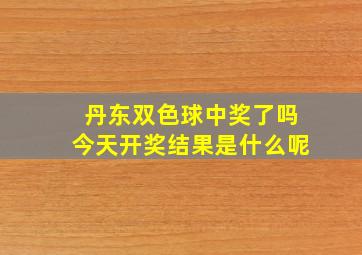 丹东双色球中奖了吗
今天开奖结果是什么呢